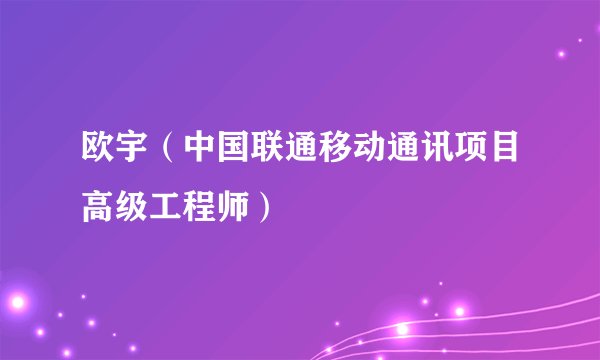 欧宇（中国联通移动通讯项目高级工程师）